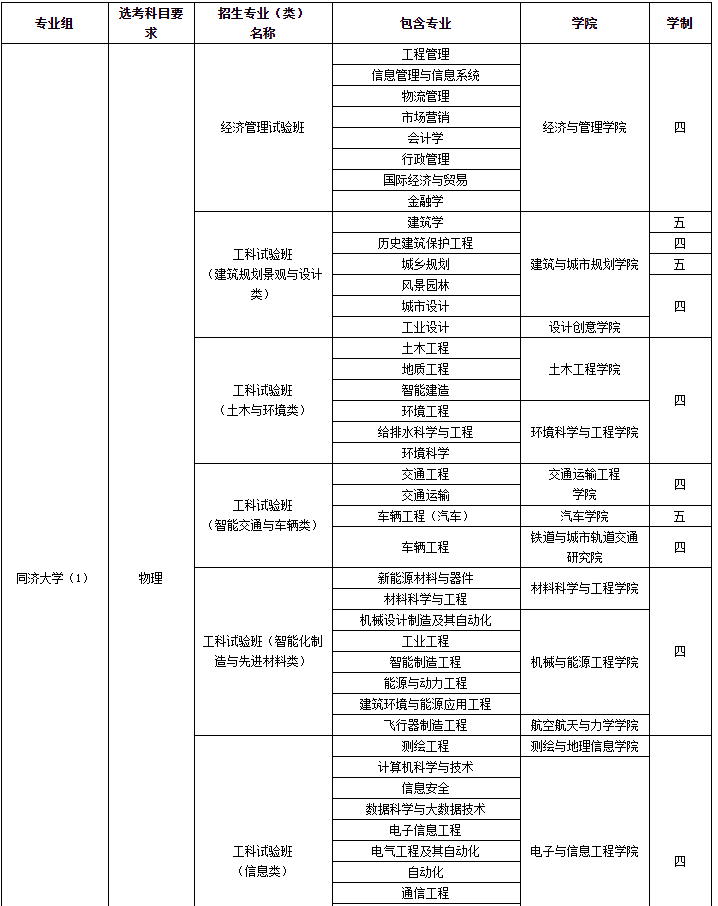 | 专业组 | 选考科目要求 | 招生专业（类）名称 | 包含专业 | 学院 | 学制 |
|---|---|---|---|---|---|
| 同济大学（1） | 物理 | 经济管理试验班 | 工程管理 | 经济与管理学院 | 四 |
| | | | 信息管理与信息系统 | | |
| | | | 物流管理 | | |
| | | | 市场营销 | | |
| | | | 会计学 | | |
| | | | 行政管理 | | |
| | | | 国际经济与贸易 | | |
| | | | 金融学 | | |
| | | 工科试验班（建筑规划景观与设计类） | 建筑学 | 建筑与城市规划学院 | 五 |
| | | | 历史建筑保护工程 | | 四 |
| | | | 城乡规划 | | 五 |
| | | | 风景园林 | | 四 |
| | | | 城市设计 | | |
| | | | 工业设计 | 设计创意学院 | |
| | | 工科试验班（土木与环境类） | 土木工程 | 土木工程学院 | 四 |
| | | | 地质工程 | | |
| | | | 智能建造 | | |
| | | | 环境工程 | 环境科学与工程学院 | |
| | | | 给排水科学与工程 | | |
| | | | 环境科学 | | |
| | | 工科试验班（智能交通与车辆类） | 交通工程 | 交通运输工程学院 | 四 |
| | | | 交通运输 | | |
| | | | 车辆工程（汽车） | 汽车学院 | 五 |
| | | | 车辆工程 | 铁道与城市轨道交通研究院 | 四 |
| | | 工科试验班（智能化制造与先进材料类） | 新能源材料与器件 | 材料科学与工程学院 | 四 |
| | | | 材料科学与工程 | | |
| | | | 机械设计制造及其自动化 | 机械与能源工程学院 | |
| | | | 工业工程 | | |
| | | | 智能制造工程 | | |
| | | | 能源与动力工程 | | |
| | | | 建筑环境与能源应用工程 | | |
| | | | 飞行器制造工程 | 航空航天与力学学院 | |
| | | 工科试验班（信息类） | 测绘工程 | 测绘与地理信息学院 | 四 |
| | | | 计算机科学与技术 | 电子与信息工程学院 | |
| | | | 信息安全 | | |
| | | | 数据科学与大数据技术 | | |
| | | | 电子信息工程 | | |
| | | | 电气工程及其自动化 | | |
| | | | 自动化 | | |
| | | | 通信工程 | | |